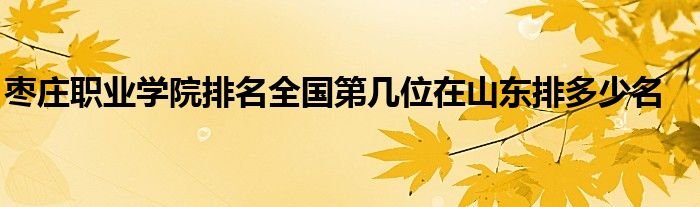 枣庄职业学院排名全国第几位在山东排多少名